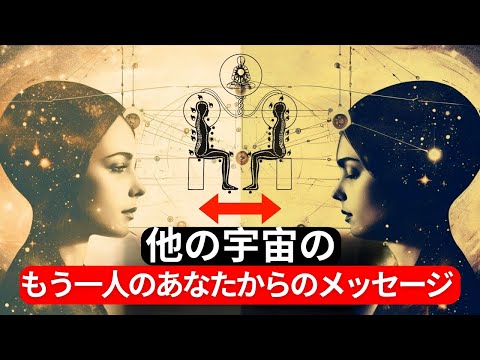 他の宇宙の
もう一人のあなたからのメッセージ